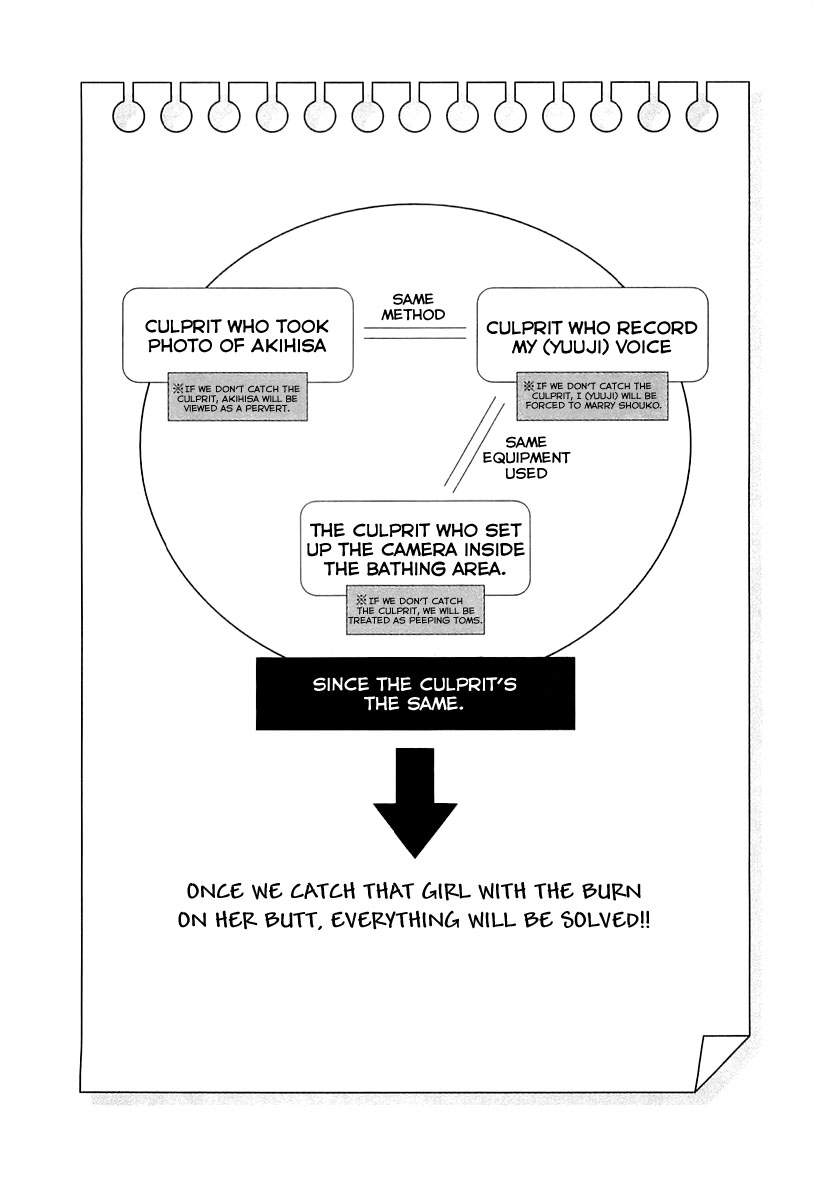 CULPRIT WHO TOOK PHOTO OF AKIHISA

※IF WE DON'T CATCH THE CULPRIT, AKIHISA WILL BE VIEWED AS A PERVERT.

SAME METHOD

CULPRIT WHO RECORD MY (YUUJI) VOICE

※IF WE DON'T CATCH THE CULPRIT, I (YUUJI) WILL BE FORCED TO MARRY SHOUKO.

SAME EQUIPMENT USED

THE CULPRIT WHO SET UP THE CAMERA INSIDE THE BATHING AREA.

※IF WE DON'T CATCH THE CULPRIT, WE WILL BE TREATED AS PEEPING TOMS.

SINCE THE CULPRIT'S THE SAME.

ONCE WE CATCH THAT GIRL WITH THE BURN ON HER BUTT, EVERYTHING WILL BE SOLVED!!